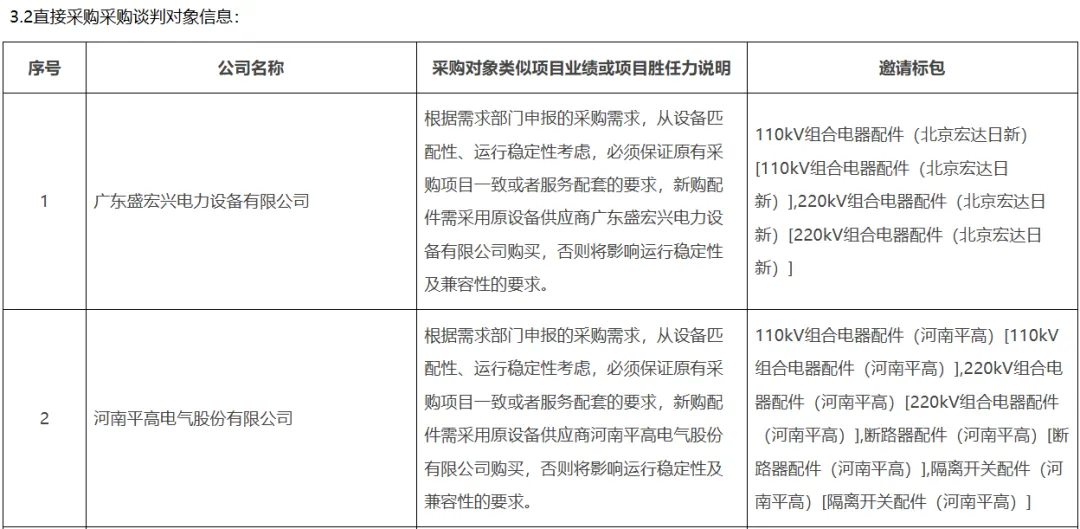 3.2直接采购采购谈判对象信息：

| 序号 | 公司名称 | 采购对象类似项目业绩或项目胜任力说明 | 邀请标包 |
|---|---|---|---|
| 1 | 广东盛宏兴电力设备有限公司 | 根据需求部门申报的采购需求，从设备匹配性、运行稳定性考虑，必须保证原有采购项目一致或者服务配套的要求，新购配件需采用原设备供应商广东盛宏兴电力设备有限公司购买，否则将影响运行稳定性及兼容性的要求。 | 110kV组合电器配件（北京宏达日新）[110kV组合电器配件（北京宏达日新）],220kV组合电器配件（北京宏达日新）[220kV组合电器配件（北京宏达日新）] |
| 2 | 河南平高电气股份有限公司 | 根据需求部门申报的采购需求，从设备匹配性、运行稳定性考虑，必须保证原有采购项目一致或者服务配套的要求，新购配件需采用原设备供应商河南平高电气股份有限公司购买，否则将影响运行稳定性及兼容性的要求。 | 110kV组合电器配件（河南平高）[110kV组合电器配件（河南平高）],220kV组合电器配件（河南平高）[220kV组合电器配件（河南平高）],断路器配件（河南平高）[断路器配件（河南平高）],隔离开关配件（河南平高）[隔离开关配件（河南平高）] |